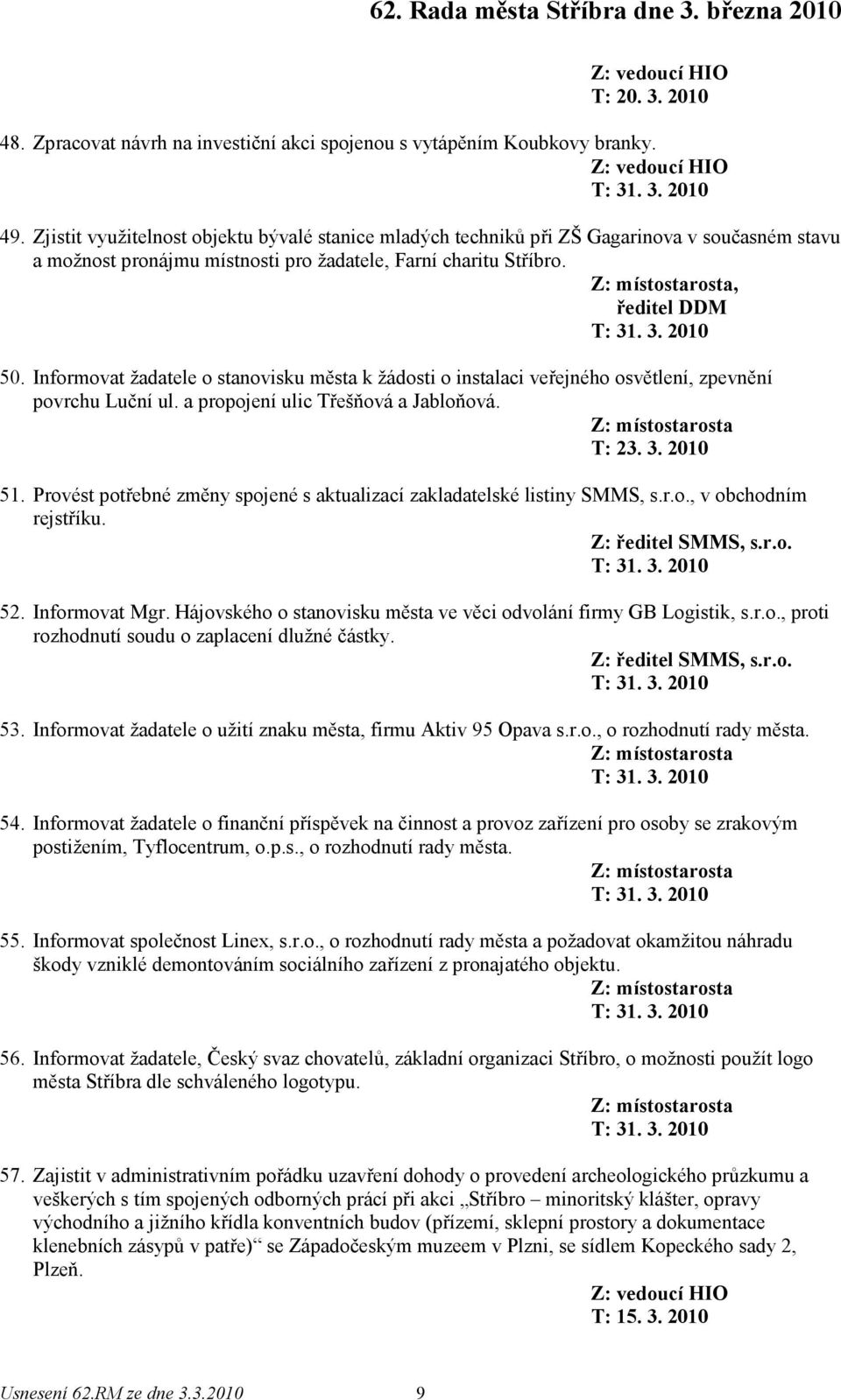 62. Rada města Stříbra dne 3. března 2010

Z: vedoucí HIO
T: 20. 3. 2010

48. Zpracovat návrh na investiční akci spojenou s vytápěním Koubkovy branky.
Z: vedoucí HIO
T: 31. 3. 2010

49. Zjistit využitelnost objektu bývalé stanice mladých techniků při ZŠ Gagarinova v současném stavu a možnost pronájmu místnosti pro žadatele, Farní charitu Stříbro.
Z: místostarosta,
ředitel DDM
T: 31. 3. 2010

50. Informovat žadatele o stanovisku města k žádosti o instalaci veřejného osvětlení, zpevnění povrchu Luční ul. a propojení ulic Třešňová a Jabloňová.
Z: místostarosta
T: 23. 3. 2010

51. Provést potřebné změny spojené s aktualizací zakladatelské listiny SMMS, s.r.o., v obchodním rejstříku.
Z: ředitel SMMS, s.r.o.
T: 31. 3. 2010

52. Informovat Mgr. Hájovského o stanovisku města ve věci odvolání firmy GB Logistik, s.r.o., proti rozhodnutí soudu o zaplacení dlužné částky.
Z: ředitel SMMS, s.r.o.
T: 31. 3. 2010

53. Informovat žadatele o užití znaku města, firmu Aktiv 95 Opava s.r.o., o rozhodnutí rady města.
Z: místostarosta
T: 31. 3. 2010

54. Informovat žadatele o finanční příspěvek na činnost a provoz zařízení pro osoby se zrakovým postižením, Tyflocentrum, o.p.s., o rozhodnutí rady města.
Z: místostarosta
T: 31. 3. 2010

55. Informovat společnost Linex, s.r.o., o rozhodnutí rady města a požadovat okamžitou náhradu škody vzniklé demontováním sociálního zařízení z pronajatého objektu.
Z: místostarosta
T: 31. 3. 2010

56. Informovat žadatele, Český svaz chovatelů, základní organizaci Stříbro, o možnosti použít logo města Stříbra dle schváleného logotypu.
Z: místostarosta
T: 31. 3. 2010

57. Zajistit v administrativním pořádku uzavření dohody o provedení archeologického průzkumu a veškerých s tím spojených odborných prací při akci „Stříbro – minoritský klášter, opravy východního a jižního křídla konventních budov (přízemí, sklepní prostory a dokumentace klenebních zásypů v patře)“ se Západočeským muzeem v Plzni, se sídlem Kopeckého sady 2, Plzeň.
Z: vedoucí HIO
T: 15. 3. 2010

Usnesení 62.RM ze dne 3.3.2010 9